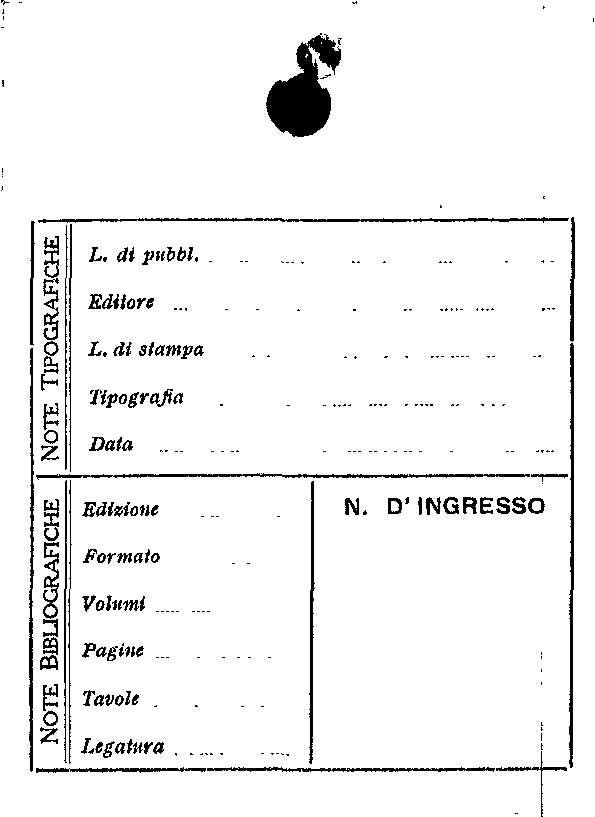 NOTE TIPOGRAFICHE

L. di pubbl. ____

Editore ____

L. di stampa ____

Tipografia ____

Data ____

NOTE BIBLIOGRAFICHE

Edizione ____

Formato ____

Volumi ____

Pagine ____

Tavole ____

Legatura ____

N. D' INGRESSO